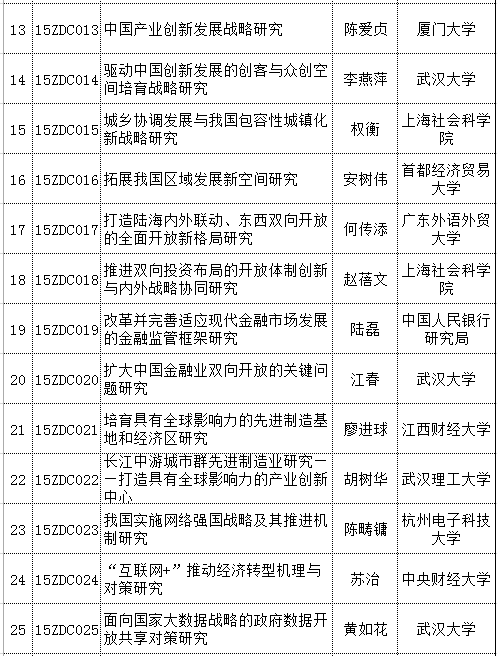 | 13 | 15ZDC013 | 中国产业创新发展战略研究 | 陈爱贞 | 厦门大学 |
|---|---|---|---|---|
| 14 | 15ZDC014 | 驱动中国创新发展的创客与众创空间培育战略研究 | 李燕萍 | 武汉大学 |
| 15 | 15ZDC015 | 城乡协调发展与我国包容性城镇化新战略研究 | 权衡 | 上海社会科学院 |
| 16 | 15ZDC016 | 拓展我国区域发展新空间研究 | 安树伟 | 首都经济贸易大学 |
| 17 | 15ZDC017 | 打造陆海内外联动、东西双向开放的全面开放新格局研究 | 何传添 | 广东外语外贸大学 |
| 18 | 15ZDC018 | 推进双向投资布局的开放体制创新与内外战略协同研究 | 赵蓓文 | 上海社会科学院 |
| 19 | 15ZDC019 | 改革并完善适应现代金融市场发展的金融监管框架研究 | 陆磊 | 中国人民银行研究局 |
| 20 | 15ZDC020 | 扩大中国金融业双向开放的关键问题研究 | 江春 | 武汉大学 |
| 21 | 15ZDC021 | 培育具有全球影响力的先进制造基地和经济区研究 | 廖进球 | 江西财经大学 |
| 22 | 15ZDC022 | 长江中游城市群先进制造业研究——打造具有全球影响力的产业创新中心 | 胡树华 | 武汉理工大学 |
| 23 | 15ZDC023 | 我国实施网络强国战略及其推进机制研究 | 陈畴镛 | 杭州电子科技大学 |
| 24 | 15ZDC024 | “互联网+”推动经济转型机理与对策研究 | 苏治 | 中央财经大学 |
| 25 | 15ZDC025 | 面向国家大数据战略的政府数据开放共享对策研究 | 黄如花 | 武汉大学 |